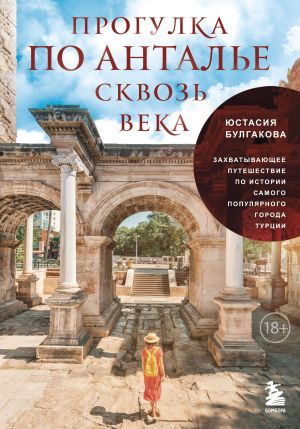 ПРОГУЛКА
ПО АНТАЛЬЕ
СКВОЗЬ
ВЕКА

ЮСТАСИЯ
БУЛГАКОВА

ЗАХВАТЫВАЮЩЕЕ ПУТЕШЕСТВИЕ ПО ИСТОРИИ САМОГО ПОПУЛЯРНОГО ГОРОДА ТУРЦИИ

18+

БОМБОРА